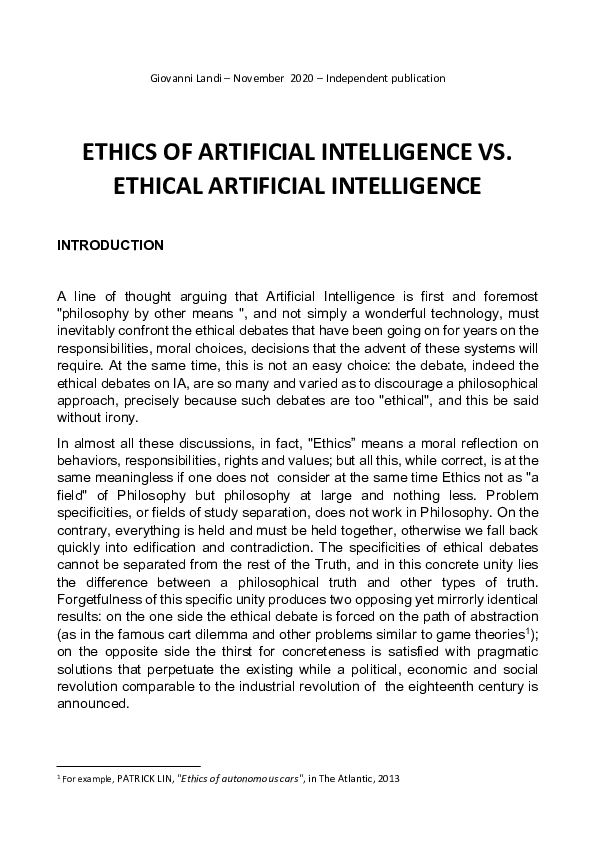 Giovanni Landi – November 2020 – Independent publication

ETHICS OF ARTIFICIAL INTELLIGENCE VS. ETHICAL ARTIFICIAL INTELLIGENCE

INTRODUCTION

A line of thought arguing that Artificial Intelligence is first and foremost "philosophy by other means ", and not simply a wonderful technology, must inevitably confront the ethical debates that have been going on for years on the responsibilities, moral choices, decisions that the advent of these systems will require. At the same time, this is not an easy choice: the debate, indeed the ethical debates on IA, are so many and varied as to discourage a philosophical approach, precisely because such debates are too "ethical", and this be said without irony.

In almost all these discussions, in fact, "Ethics" means a moral reflection on behaviors, responsibilities, rights and values; but all this, while correct, is at the same meaningless if one does not consider at the same time Ethics not as "a field" of Philosophy but philosophy at large and nothing less. Problem specificities, or fields of study separation, does not work in Philosophy. On the contrary, everything is held and must be held together, otherwise we fall back quickly into edification and contradiction. The specificities of ethical debates cannot be separated from the rest of the Truth, and in this concrete unity lies the difference between a philosophical truth and other types of truth. Forgetfulness of this specific unity produces two opposing yet mirrorly identical results: on the one side the ethical debate is forced on the path of abstraction (as in the famous cart dilemma and other problems similar to game theories$^1$); on the opposite side the thirst for concreteness is satisfied with pragmatic solutions that perpetuate the existing while a political, economic and social revolution comparable to the industrial revolution of the eighteenth century is announced.

$^1$ For example, PATRICK LIN, "Ethics of autonomous cars", in The Atlantic, 2013